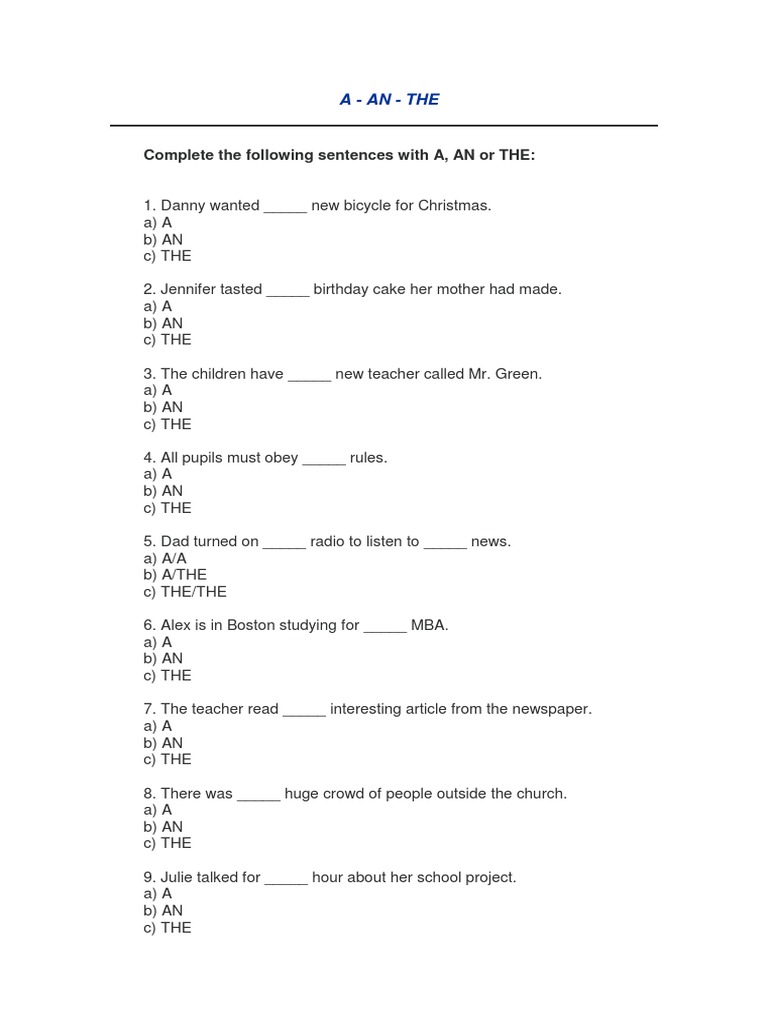 A - AN - THE

Complete the following sentences with A, AN or THE:

1. Danny wanted _____ new bicycle for Christmas.
a) A
b) AN
c) THE

2. Jennifer tasted _____ birthday cake her mother had made.
a) A
b) AN
c) THE

3. The children have _____ new teacher called Mr. Green.
a) A
b) AN
c) THE

4. All pupils must obey _____ rules.
a) A
b) AN
c) THE

5. Dad turned on _____ radio to listen to _____ news.
a) A/A
b) A/THE
c) THE/THE

6. Alex is in Boston studying for _____ MBA.
a) A
b) AN
c) THE

7. The teacher read _____ interesting article from the newspaper.
a) A
b) AN
c) THE

8. There was _____ huge crowd of people outside the church.
a) A
b) AN
c) THE

9. Julie talked for _____ hour about her school project.
a) A
b) AN
c) THE